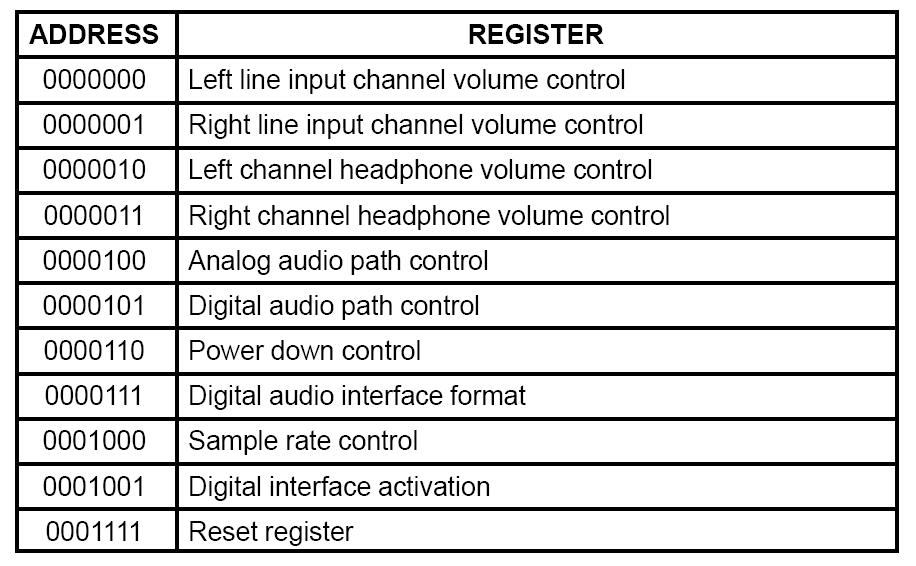 | ADDRESS | REGISTER |
|---|---|
| 0000000 | Left line input channel volume control |
| 0000001 | Right line input channel volume control |
| 0000010 | Left channel headphone volume control |
| 0000011 | Right channel headphone volume control |
| 0000100 | Analog audio path control |
| 0000101 | Digital audio path control |
| 0000110 | Power down control |
| 0000111 | Digital audio interface format |
| 0001000 | Sample rate control |
| 0001001 | Digital interface activation |
| 0001111 | Reset register |